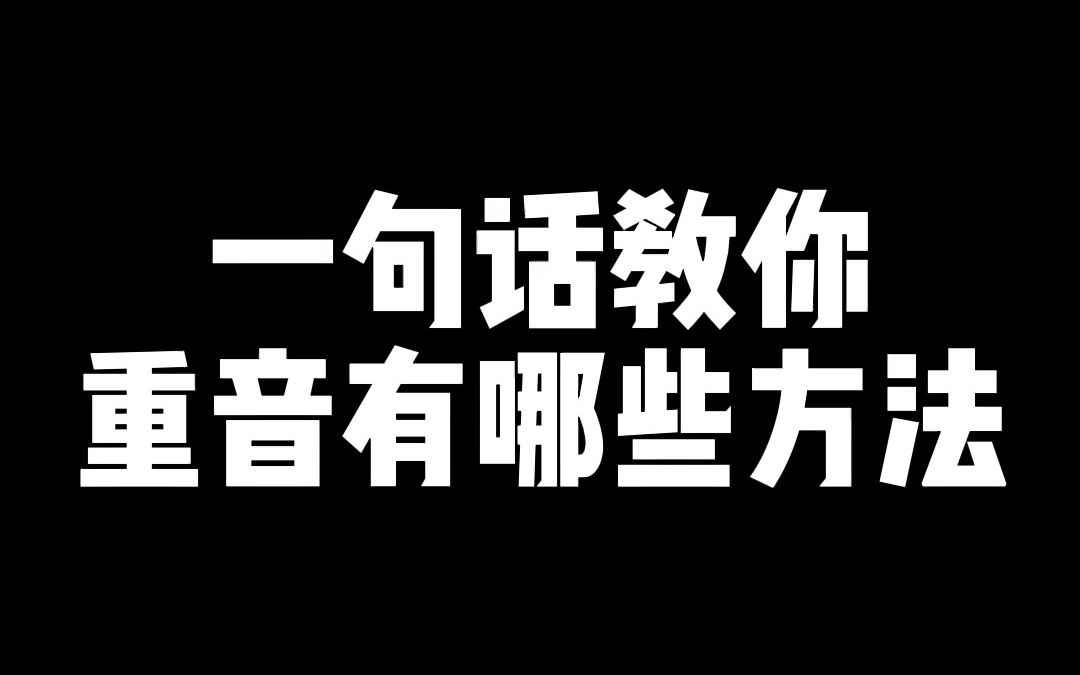 一句话教你
重音有哪些方法